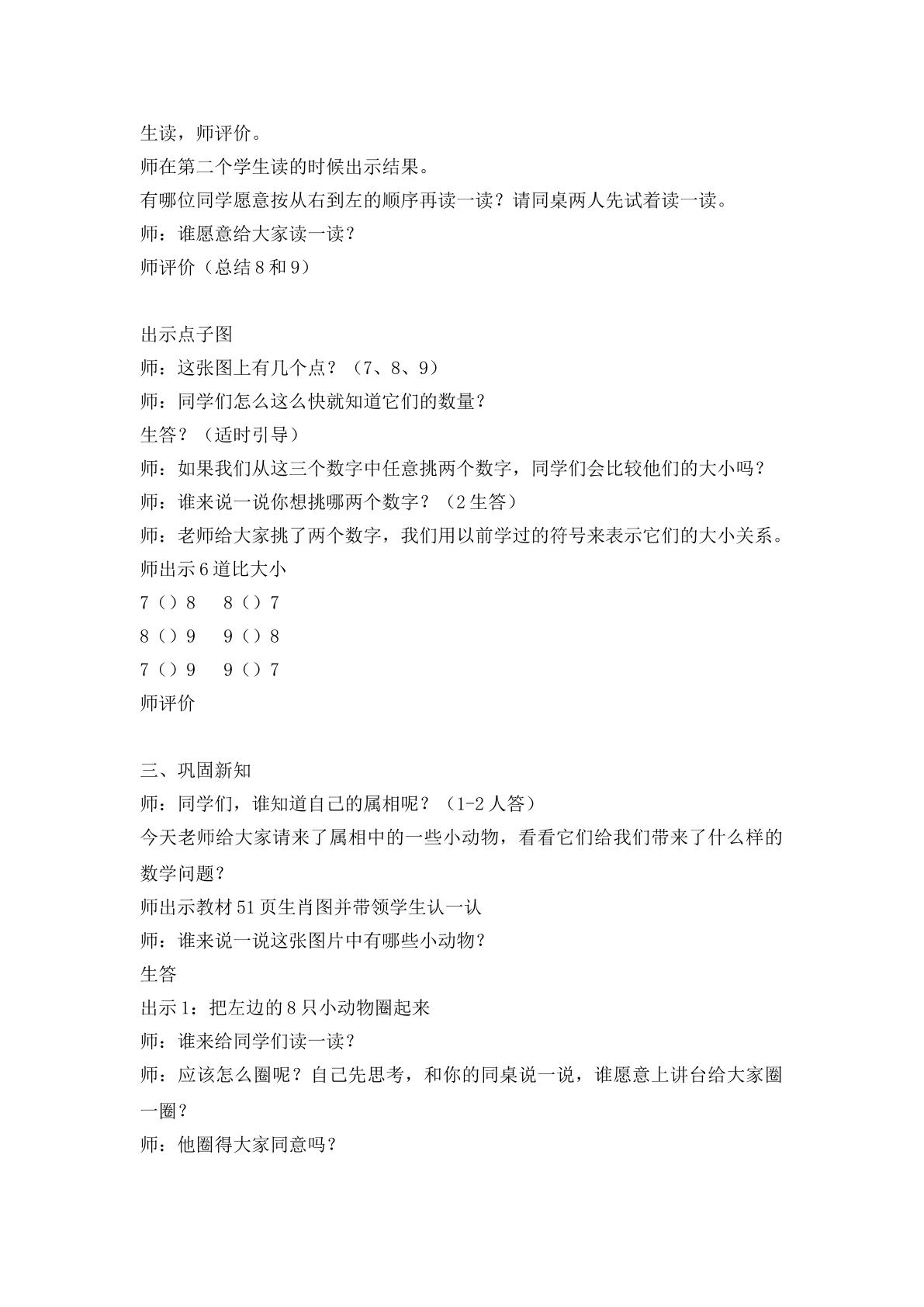 生读，师评价。
师在第二个学生读的时候出示结果。
有哪位同学愿意按从右到左的顺序再读一读？请同桌两人先试着读一读。
师：谁愿意给大家读一读？
师评价（总结8和9）

出示点子图
师：这张图上有几个点？（7、8、9）
师：同学们怎么这么快就知道它们的数量？
生答？（适时引导）
师：如果我们从这三个数字中任意挑两个数字，同学们会比较他们的大小吗？
师：谁来说一说你想挑哪两个数字？（2生答）
师：老师给大家挑了两个数字，我们用以前学过的符号来表示它们的大小关系。
师出示6道比大小
7（）8 8（）7
8（）9 9（）8
7（）9 9（）7
师评价

三、巩固新知
师：同学们，谁知道自己的属相呢？（1-2人答）
今天老师给大家请来了属相中的一些小动物，看看它们给我们带来了什么样的数学问题？
师出示教材51页生肖图并带领学生认一认
师：谁来说一说这张图片中有哪些小动物？
生答
出示1：把左边的8只小动物圈起来
师：谁来给同学们读一读？
师：应该怎么圈呢？自己先思考，和你的同桌说一说，谁愿意上讲台给大家圈一圈？
师：他圈得大家同意吗？